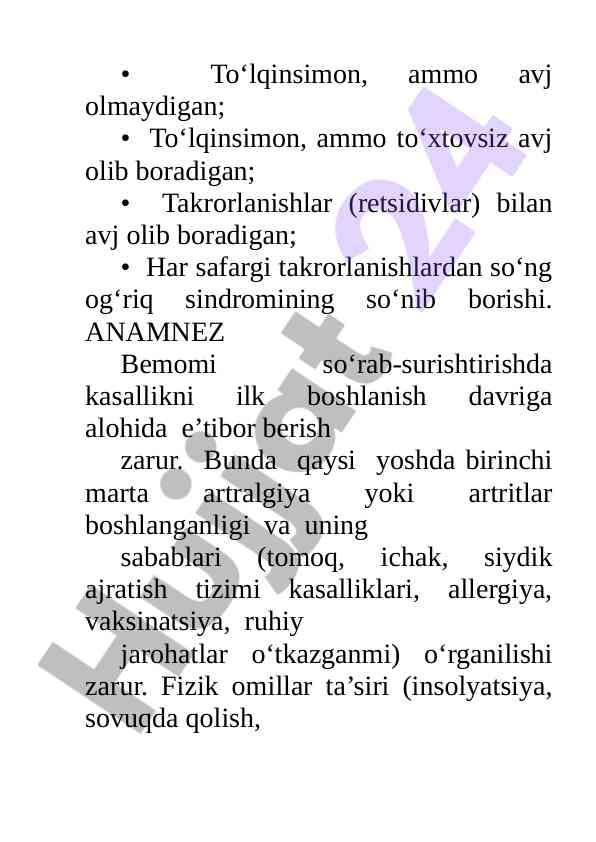 • To‘lqinsimon, ammo avj olmaydigan;

• To‘lqinsimon, ammo to‘xtovsiz avj olib boradigan;

• Takrorlanishlar (retsidivlar) bilan avj olib boradigan;

• Har safargi takrorlanishlardan so‘ng og‘riq sindromining so‘nib borishi. ANAMNEZ

Bemomi so‘rab-surishtirishda kasallikni ilk boshlanish davriga alohida e’tibor berish

zarur. Bunda qaysi yoshda birinchi marta artralgiya yoki artritlar boshlanganligi va uning

sabablari (tomoq, ichak, siydik ajratish tizimi kasalliklari, allergiya, vaksinatsiya, ruhiy

jarohatlar o‘tkazganmi) o‘rganilishi zarur. Fizik omillar ta’siri (insolyatsiya, sovuqda qolish,

Hujjat 24